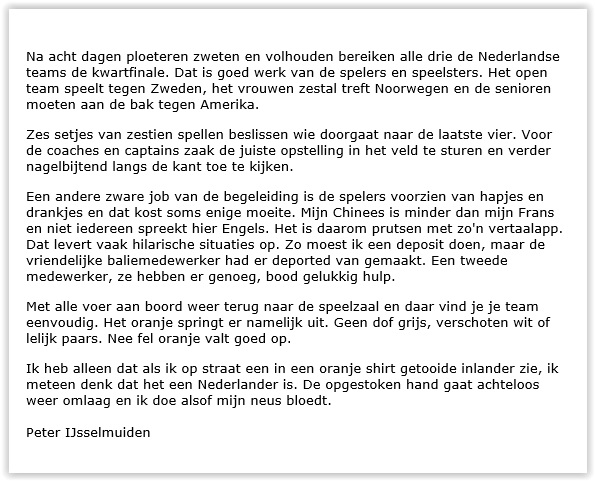 Na acht dagen ploeteren zweten en volhouden bereiken alle drie de Nederlandse teams de kwartfinale. Dat is goed werk van de spelers en speelsters. Het open team speelt tegen Zweden, het vrouwen zestal treft Noorwegen en de senioren moeten aan de bak tegen Amerika.

Zes setjes van zestien spellen beslissen wie doorgaat naar de laatste vier. Voor de coaches en captains zaak de juiste opstelling in het veld te sturen en verder nagelbijtend langs de kant toe te kijken.

Een andere zware job van de begeleiding is de spelers voorzien van hapjes en drankjes en dat kost soms enige moeite. Mijn Chinees is minder dan mijn Frans en niet iedereen spreekt hier Engels. Het is daarom prutsen met zo'n vertaalapp. Dat levert vaak hilarische situaties op. Zo moest ik een deposit doen, maar de vriendelijke baliemedewerker had er deported van gemaakt. Een tweede medewerker, ze hebben er genoeg, bood gelukkig hulp.

Met alle voer aan boord weer terug naar de speelzaal en daar vind je je team eenvoudig. Het oranje springt er namelijk uit. Geen dof grijs, verschoten wit of lelijk paars. Nee fel oranje valt goed op.

Ik heb alleen dat als ik op straat een in een oranje shirt getooide inlander zie, ik meteen denk dat het een Nederlander is. De opgestoken hand gaat achteloos weer omlaag en ik doe alsof mijn neus bloedt.

Peter IJsselmuiden